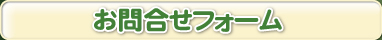 お問合せフォーム